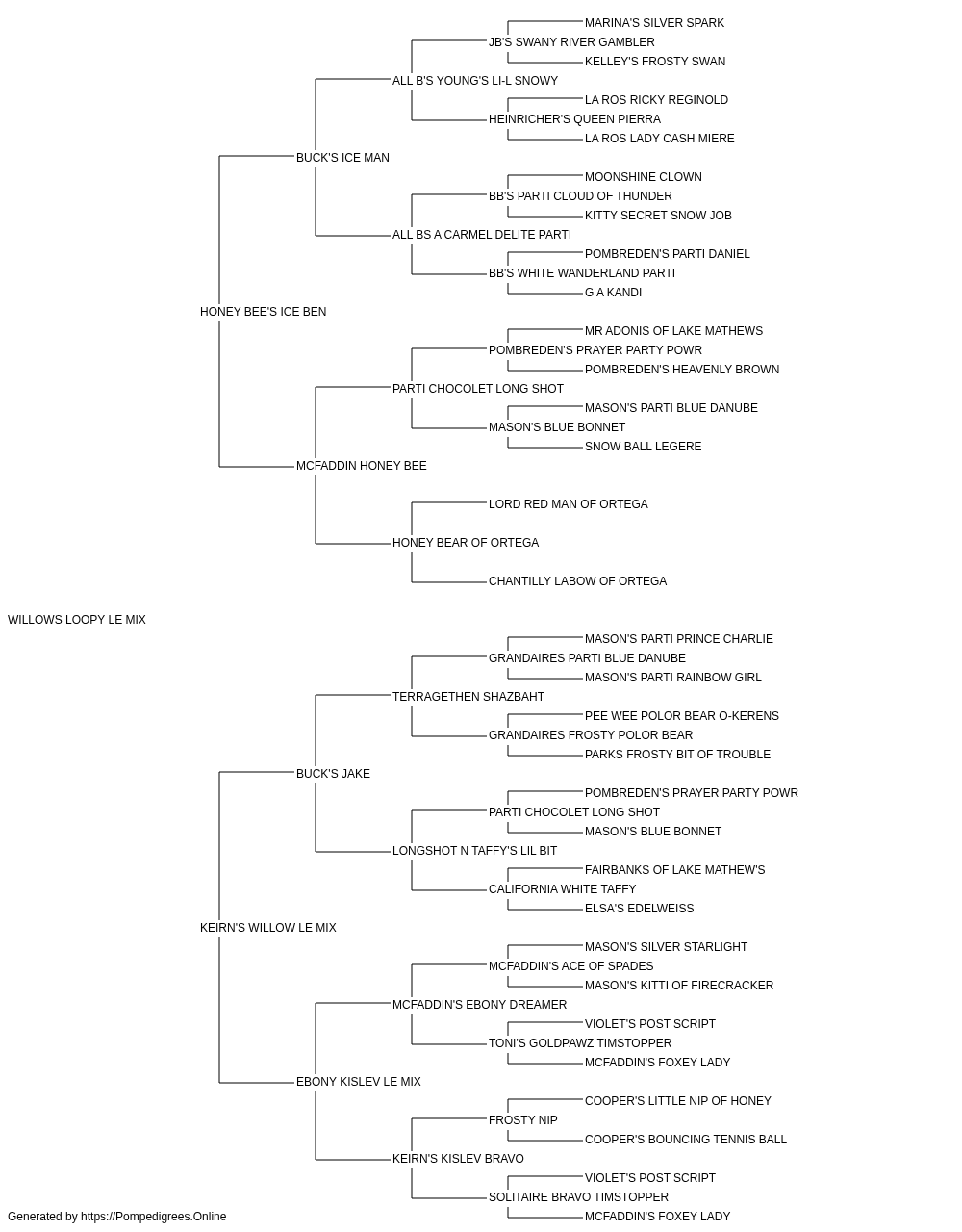 MARINA'S SILVER SPARK
JB'S SWANY RIVER GAMBLER
KELLEY'S FROSTY SWAN
ALL B'S YOUNG'S LI-L SNOWY
LA ROS RICKY REGINOLD
HEINRICHER'S QUEEN PIERRA
LA ROS LADY CASH MIERE
BUCK'S ICE MAN
MOONSHINE CLOWN
BB'S PARTI CLOUD OF THUNDER
KITTY SECRET SNOW JOB
ALL BS A CARMEL DELITE PARTI
POMBREDEN'S PARTI DANIEL
BB'S WHITE WANDERLAND PARTI
G A KANDI
HONEY BEE'S ICE BEN
MR ADONIS OF LAKE MATHEWS
POMBREDEN'S PRAYER PARTY POWR
POMBREDEN'S HEAVENLY BROWN
PARTI CHOCOLET LONG SHOT
MASON'S PARTI BLUE DANUBE
MASON'S BLUE BONNET
SNOW BALL LEGERE
MCFADDIN HONEY BEE
LORD RED MAN OF ORTEGA
HONEY BEAR OF ORTEGA
CHANTILLY LABOW OF ORTEGA
WILLOWS LOOPY LE MIX
MASON'S PARTI PRINCE CHARLIE
GRANDAIRES PARTI BLUE DANUBE
MASON'S PARTI RAINBOW GIRL
TERRAGETHEN SHAZBAHT
PEE WEE POLOR BEAR O-KERENS
GRANDAIRES FROSTY POLOR BEAR
PARKS FROSTY BIT OF TROUBLE
BUCK'S JAKE
POMBREDEN'S PRAYER PARTY POWR
PARTI CHOCOLET LONG SHOT
MASON'S BLUE BONNET
LONGSHOT N TAFFY'S LIL BIT
FAIRBANKS OF LAKE MATHEW'S
CALIFORNIA WHITE TAFFY
ELSA'S EDELWEISS
KEIRN'S WILLOW LE MIX
MASON'S SILVER STARLIGHT
MCFADDIN'S ACE OF SPADES
MASON'S KITTI OF FIRECRACKER
MCFADDIN'S EBONY DREAMER
VIOLET'S POST SCRIPT
TONI'S GOLDPAWZ TIMSTOPPER
MCFADDIN'S FOXEY LADY
EBONY KISLEV LE MIX
COOPER'S LITTLE NIP OF HONEY
FROSTY NIP
COOPER'S BOUNCING TENNIS BALL
KEIRN'S KISLEV BRAVO
VIOLET'S POST SCRIPT
SOLITAIRE BRAVO TIMSTOPPER
MCFADDIN'S FOXEY LADY
Generated by https://Pompedigrees.Online